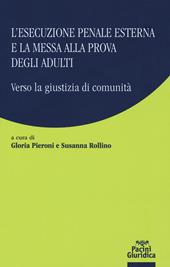 L'ESECUZIONE PENALE ESTERNA E LA MESSA ALLA PROVA DEGLI ADULTI

Verso la giustizia di comunità

a cura di
Gloria Pieroni e Susanna Rollino

Pacini Giuridica